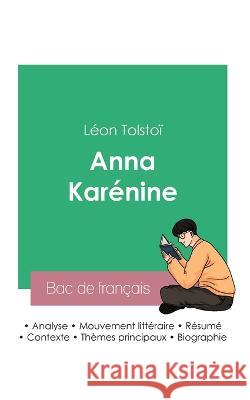 Léon Tolstoï

Anna Karénine

Bac de français

• Analyse • Mouvement littéraire • Résumé
• Contexte • Thèmes principaux • Biographie

Kraina Książek